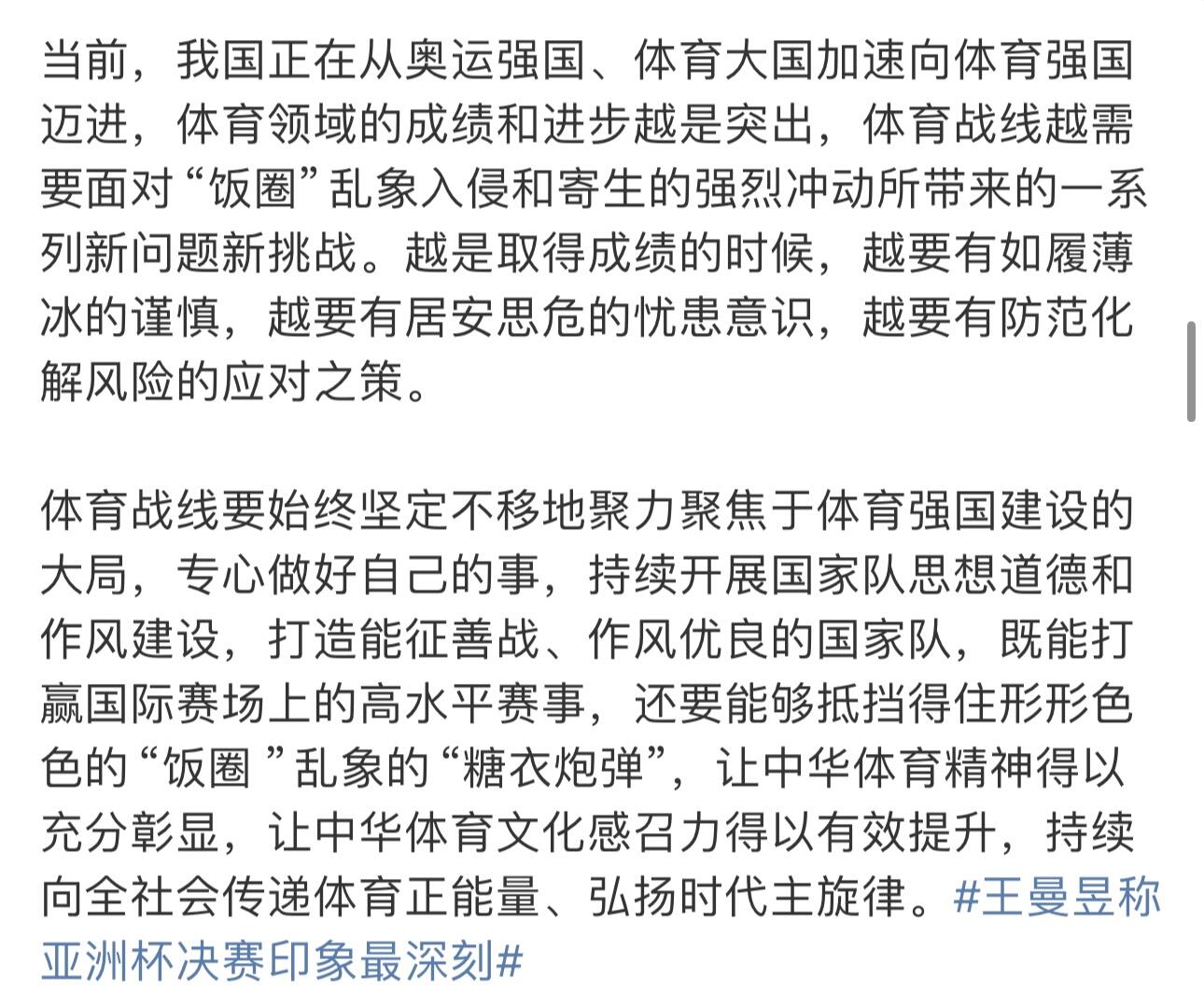 当前，我国正在从奥运强国、体育大国加速向体育强国迈进，体育领域的成绩和进步越是突出，体育战线越需要面对“饭圈”乱象入侵和寄生的强烈冲动所带来的一系列新问题新挑战。越是取得成绩的时候，越要有如履薄冰的谨慎，越要有居安思危的忧患意识，越要有防范化解风险的应对之策。

体育战线要始终坚定不移地聚力聚焦于体育强国建设的大局，专心做好自己的事，持续开展国家队思想道德和作风建设，打造能征善战、作风优良的国家队，既能打赢国际赛场上的高水平赛事，还要能够抵挡得住形形色色的“饭圈 ”乱象的“糖衣炮弹”，让中华体育精神得以充分彰显，让中华体育文化感召力得以有效提升，持续向全社会传递体育正能量、弘扬时代主旋律。#王曼昱称亚洲杯决赛印象最深刻#